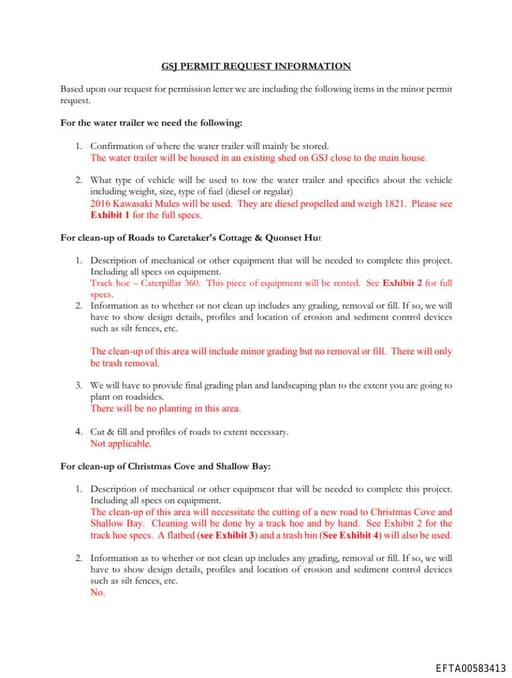 GSJ PERMIT REQUEST INFORMATION

Based upon our request for permission letter we are including the following items in the minor permit request.

For the water trailer we need the following:

1. Confirmation of where the water trailer will mainly be stored.
The water trailer will be housed in an existing shed on GSJ close to the main house.

2. What type of vehicle will be used to tow the water trailer and specifics about the vehicle including weight, size, type of fuel (diesel or regular)
2016 Kawasaki Mules will be used. They are diesel propelled and weigh 1821. Please see Exhibit 1 for the full specs.

For clean-up of Roads to Caretaker's Cottage & Quonset Hut

1. Description of mechanical or other equipment that will be needed to complete this project. Including all specs on equipment.
Track hoe – Caterpillar 360. This piece of equipment will be rented. See Exhibit 2 for full specs.

2. Information as to whether or not clean up includes any grading, removal or fill. If so, we will have to show design details, profiles and location of erosion and sediment control devices such as silt fences, etc.

The clean-up of this area will include minor grading but no removal or fill. There will only be trash removal.

3. We will have to provide final grading plan and landscaping plan to the extent you are going to plant on roadsides.
There will be no planting in this area.

4. Cut & fill and profiles of roads to extent necessary.
Not applicable.

For clean-up of Christmas Cove and Shallow Bay:

1. Description of mechanical or other equipment that will be needed to complete this project. Including all specs on equipment.
The clean-up of this area will necessitate the cutting of a new road to Christmas Cove and Shallow Bay. Cleaning will be done by a track hoe and by hand. See Exhibit 2 for the track hoe specs. A flatbed (see Exhibit 3) and a trash bin (See Exhibit 4) will also be used.

2. Information as to whether or not clean up includes any grading, removal or fill. If so, we will have to show design details, profiles and location of erosion and sediment control devices such as silt fences, etc.
No.

EFTA00583413